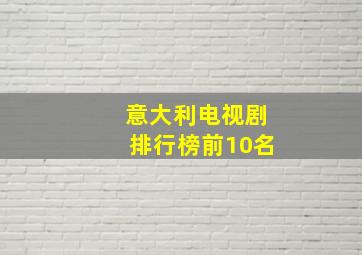 意大利电视剧
排行榜前10名